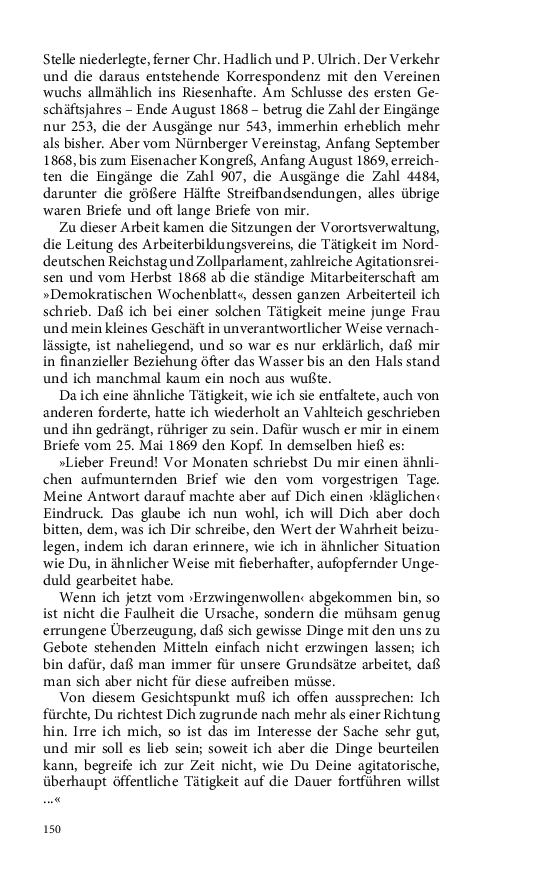 Stelle niederlegte, ferner Chr. Hadlich und P. Ulrich. Der Verkehr und die daraus entstehende Korrespondenz mit den Vereinen wuchs allmählich ins Riesenhafte. Am Schlusse des ersten Geschäftsjahres – Ende August 1868 – betrug die Zahl der Eingänge nur 253, die der Ausgänge nur 543, immerhin erheblich mehr als bisher. Aber vom Nürnberger Vereinstag, Anfang September 1868, bis zum Eisenacher Kongreß, Anfang August 1869, erreichten die Eingänge die Zahl 907, die Ausgänge die Zahl 4484, darunter die größere Hälfte Streifbandsendungen, alles übrige waren Briefe und oft lange Briefe von mir.

Zu dieser Arbeit kamen die Sitzungen der Vorortsverwaltung, die Leitung des Arbeiterbildungsvereins, die Tätigkeit im Norddeutschen Reichstag und Zollparlament, zahlreiche Agitationsreisen und vom Herbst 1868 ab die ständige Mitarbeiterschaft am »Demokratischen Wochenblatt«, dessen ganzen Arbeiterteil ich schrieb. Daß ich bei einer solchen Tätigkeit meine junge Frau und mein kleines Geschäft in unverantwortlicher Weise vernachlässigte, ist naheliegend, und so war es nur erklärlich, daß mir in finanzieller Beziehung öfter das Wasser bis an den Hals stand und ich manchmal kaum ein noch aus wußte.

Da ich eine ähnliche Tätigkeit, wie ich sie entfaltete, auch von anderen forderte, hatte ich wiederholt an Vahlteich geschrieben und ihn gedrängt, rühriger zu sein. Dafür wusch er mir in einem Briefe vom 25. Mai 1869 den Kopf. In demselben hieß es:

»Lieber Freund! Vor Monaten schriebst Du mir einen ähnlichen aufmunternden Brief wie den vom vorgestrigen Tage. Meine Antwort darauf machte aber auf Dich einen ›kläglichen‹ Eindruck. Das glaube ich nun wohl, ich will Dich aber doch bitten, dem, was ich Dir schreibe, den Wert der Wahrheit beizulegen, indem ich daran erinnere, wie ich in ähnlicher Situation wie Du, in ähnlicher Weise mit fieberhafter, aufopfernder Ungeduld gearbeitet habe.

Wenn ich jetzt vom ›Erzwingenwollen‹ abgekommen bin, so ist nicht die Faulheit die Ursache, sondern die mühsam genug errungene Überzeugung, daß sich gewisse Dinge mit den uns zu Gebote stehenden Mitteln einfach nicht erzwingen lassen; ich bin dafür, daß man immer für unsere Grundsätze arbeitet, daß man sich aber nicht für diese aufreiben müsse.

Von diesem Gesichtspunkt muß ich offen aussprechen: Ich fürchte, Du richtest Dich zugrunde nach mehr als einer Richtung hin. Irre ich mich, so ist das im Interesse der Sache sehr gut, und mir soll es lieb sein; soweit ich aber die Dinge beurteilen kann, begreife ich zur Zeit nicht, wie Du Deine agitatorische, überhaupt öffentliche Tätigkeit auf die Dauer fortführen willst ...«

150